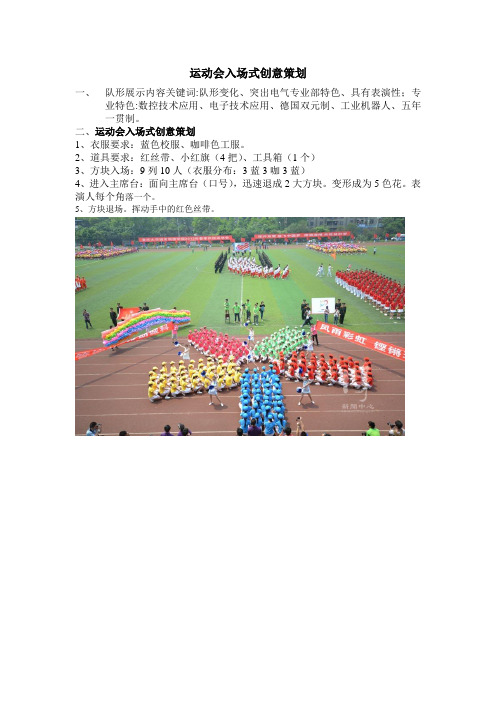 运动会入场式创意策划

一、　队形展示内容关键词:队形变化、突出电气专业部特色、具有表演性；专业特色:数控技术应用、电子技术应用、德国双元制、工业机器人、五年一贯制。

二、运动会入场式创意策划

1、衣服要求：蓝色校服、咖啡色工服。

2、道具要求：红丝带、小红旗（4把）、工具箱（1个）

3、方块入场：9列10人（衣服分布：3蓝3咖3蓝）

4、进入主席台：面向主席台（口号），迅速退成2大方块。变形成为5色花。表演人每个角落一个。

5、方块退场。挥动手中的红色丝带。

风雨彩虹　铿锵

新闻中心